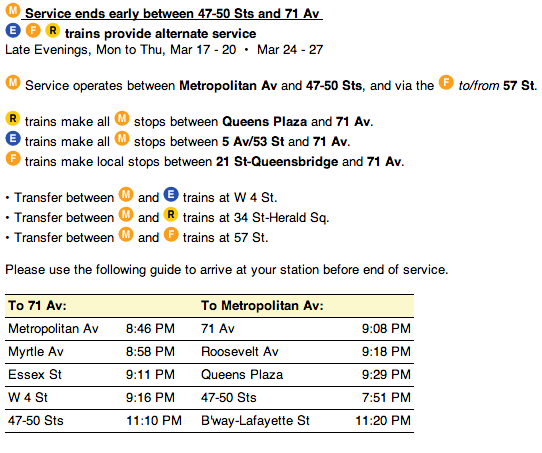 M Service ends early between 47-50 Sts and 71 Av
E F R trains provide alternate service
Late Evenings, Mon to Thu, Mar 17 - 20 • Mar 24 - 27

M Service operates between Metropolitan Av and 47-50 Sts, and via the F to/from 57 St.

R trains make all M stops between Queens Plaza and 71 Av.
E trains make all M stops between 5 Av/53 St and 71 Av.
F trains make local stops between 21 St-Queensbridge and 71 Av.

• Transfer between M and E trains at W 4 St.
• Transfer between M and R trains at 34 St-Herald Sq.
• Transfer between M and F trains at 57 St.

Please use the following guide to arrive at your station before end of service.

| To 71 Av: | | To Metropolitan Av: | |
|---|---|---|---|
| Metropolitan Av | 8:46 PM | 71 Av | 9:08 PM |
| Myrtle Av | 8:58 PM | Roosevelt Av | 9:18 PM |
| Essex St | 9:11 PM | Queens Plaza | 9:29 PM |
| W 4 St | 9:16 PM | 47-50 Sts | 7:51 PM |
| 47-50 Sts | 11:10 PM | B'way-Lafayette St | 11:20 PM |